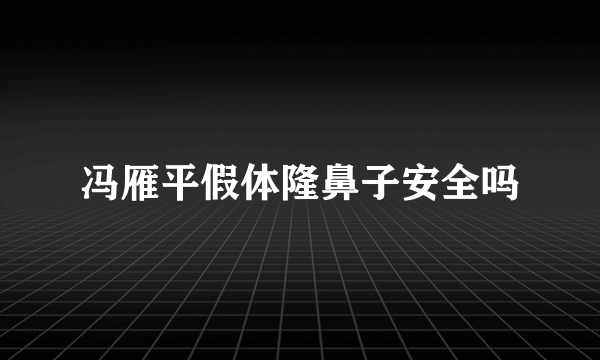 冯雁平假体隆鼻子安全吗